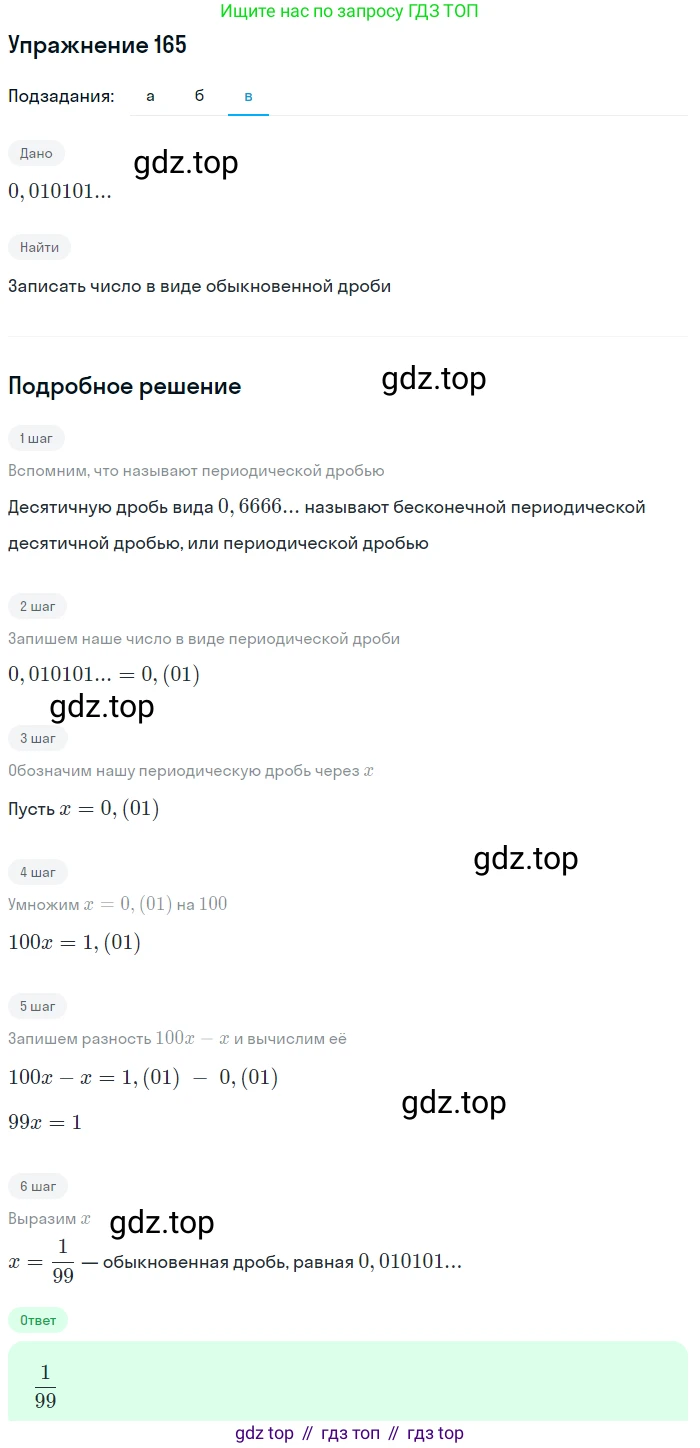 Ищите нас по запросу ГДЗ ТОП

Упражнение 165

Подзадания: а б в

Дано

gdz.top

$0,010101...$

Найти

Записать число в виде обыкновенной дроби

Подробное решение

gdz.top

1 шаг

Вспомним, что называют периодической дробью

Десятичную дробь вида $0,6666...$ называют бесконечной периодической десятичной дробью, или периодической дробью

2 шаг

Запишем наше число в виде периодической дроби

$0,010101... = 0,(01)$

gdz.top

3 шаг

Обозначим нашу периодическую дробь через $x$

Пусть $x = 0,(01)$

gdz.top

4 шаг

Умножим $x = 0,(01)$ на $100$

$100x = 1,(01)$

5 шаг

Запишем разность $100x - x$ и вычислим её

$100x - x = 1,(01) - 0,(01)$

gdz.top

$99x = 1$

6 шаг

Выразим $x$

gdz.top

$x = \frac{1}{99}$ — обыкновенная дробь, равная $0,010101...$

Ответ

$\frac{1}{99}$

gdz top // гдз топ // гдз top